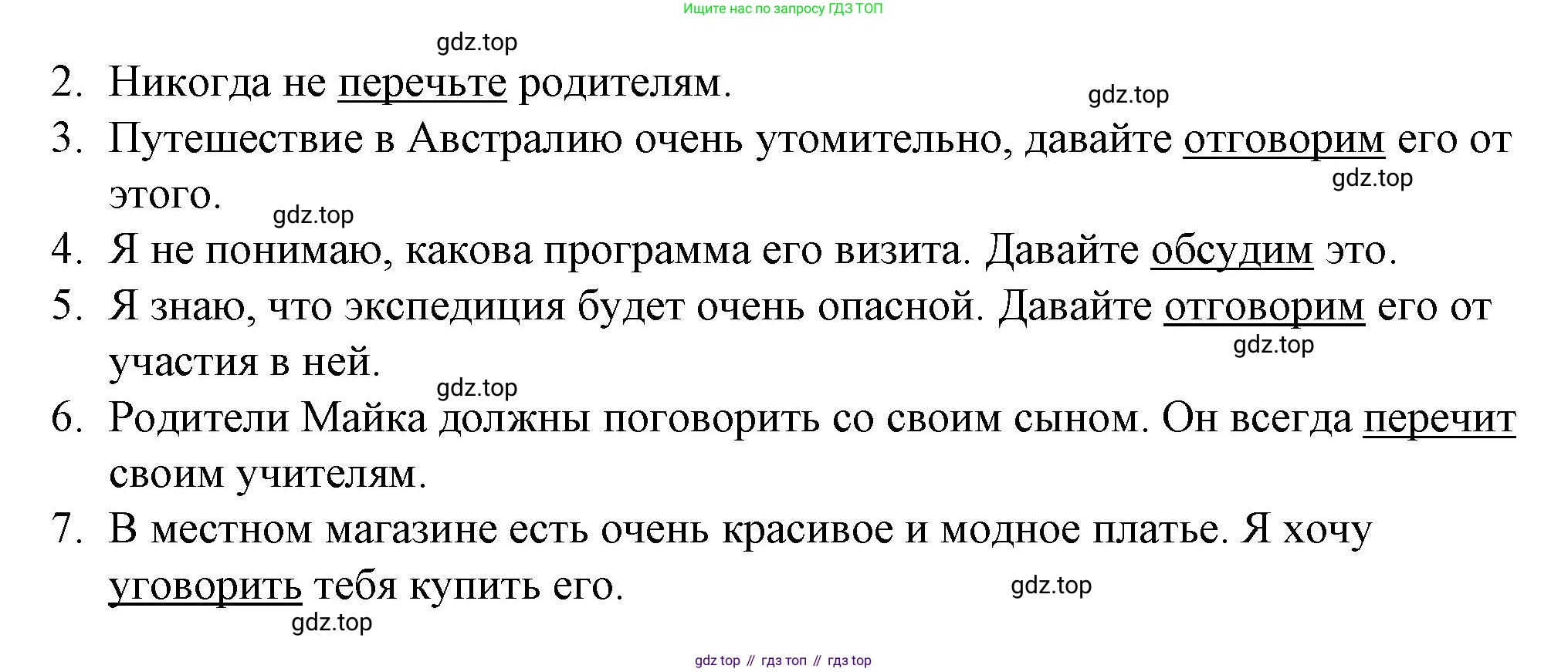 Ищите нас по запросу ГДЗ ТОП

2. Никогда не перечьте родителям.

3. Путешествие в Австралию очень утомительно, давайте отговорим его от этого.

4. Я не понимаю, какова программа его визита. Давайте обсудим это.

5. Я знаю, что экспедиция будет очень опасной. Давайте отговорим его от участия в ней.

6. Родители Майка должны поговорить со своим сыном. Он всегда перечит своим учителям.

7. В местном магазине есть очень красивое и модное платье. Я хочу уговорить тебя купить его.

gdz top // гдз топ // гдз top

gdz.top